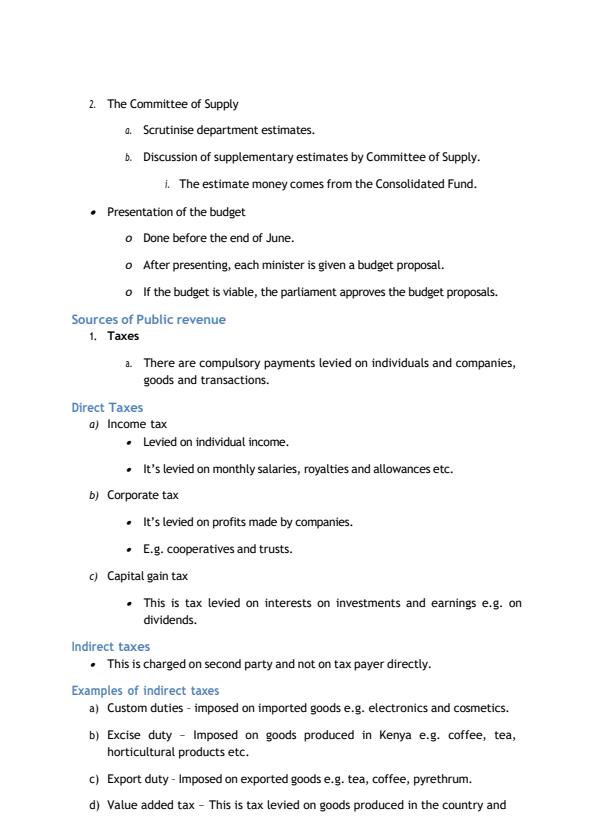 2. The Committee of Supply

a. Scrutinise department estimates.

b. Discussion of supplementary estimates by Committee of Supply.

i. The estimate money comes from the Consolidated Fund.

• Presentation of the budget

o Done before the end of June.

o After presenting, each minister is given a budget proposal.

o If the budget is viable, the parliament approves the budget proposals.

Sources of Public revenue

1. Taxes

a. There are compulsory payments levied on individuals and companies, goods and transactions.

Direct Taxes

a) Income tax

• Levied on individual income.

• It's levied on monthly salaries, royalties and allowances etc.

b) Corporate tax

• It's levied on profits made by companies.

• E.g. cooperatives and trusts.

c) Capital gain tax

• This is tax levied on interests on investments and earnings e.g. on dividends.

Indirect taxes

• This is charged on second party and not on tax payer directly.

Examples of indirect taxes

a) Custom duties - imposed on imported goods e.g. electronics and cosmetics.

b) Excise duty – Imposed on goods produced in Kenya e.g. coffee, tea, horticultural products etc.

c) Export duty - Imposed on exported goods e.g. tea, coffee, pyrethrum.

d) Value added tax – This is tax levied on goods produced in the country and